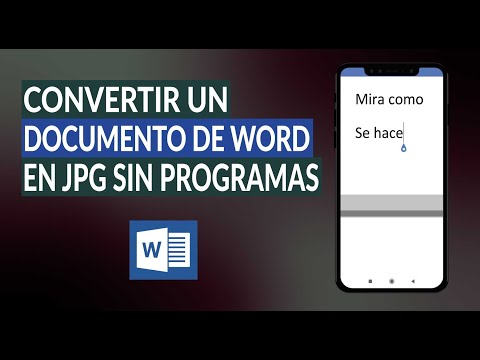 CONVERTIR UN DOCUMENTO DE WORD EN JPG SIN PROGRAMAS

W

Mira como

Se hace